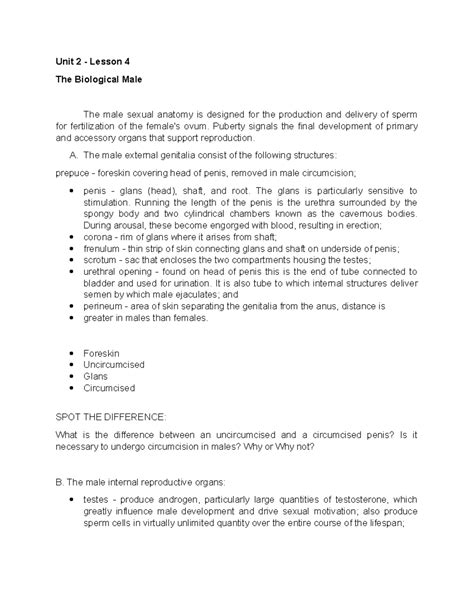 Unit 2 - Lesson 4

The Biological Male

The male sexual anatomy is designed for the production and delivery of sperm for fertilization of the female's ovum. Puberty signals the final development of primary and accessory organs that support reproduction.

A. The male external genitalia consist of the following structures:

prepuce - foreskin covering head of penis, removed in male circumcision;

- penis - glans (head), shaft, and root. The glans is particularly sensitive to stimulation. Running the length of the penis is the urethra surrounded by the spongy body and two cylindrical chambers known as the cavernous bodies. During arousal, these become engorged with blood, resulting in erection;
- corona - rim of glans where it arises from shaft;
- frenulum - thin strip of skin connecting glans and shaft on underside of penis;
- scrotum - sac that encloses the two compartments housing the testes;
- urethral opening - found on head of penis this is the end of tube connected to bladder and used for urination. It is also tube to which internal structures deliver semen by which male ejaculates; and
- perineum - area of skin separating the genitalia from the anus, distance is
- greater in males than females.

- Foreskin
- Uncircumcised
- Glans
- Circumcised

SPOT THE DIFFERENCE:

What is the difference between an uncircumcised and a circumcised penis? Is it necessary to undergo circumcision in males? Why or Why not?

B. The male internal reproductive organs:

- testes - produce androgen, particularly large quantities of testosterone, which greatly influence male development and drive sexual motivation; also produce sperm cells in virtually unlimited quantity over the entire course of the lifespan;